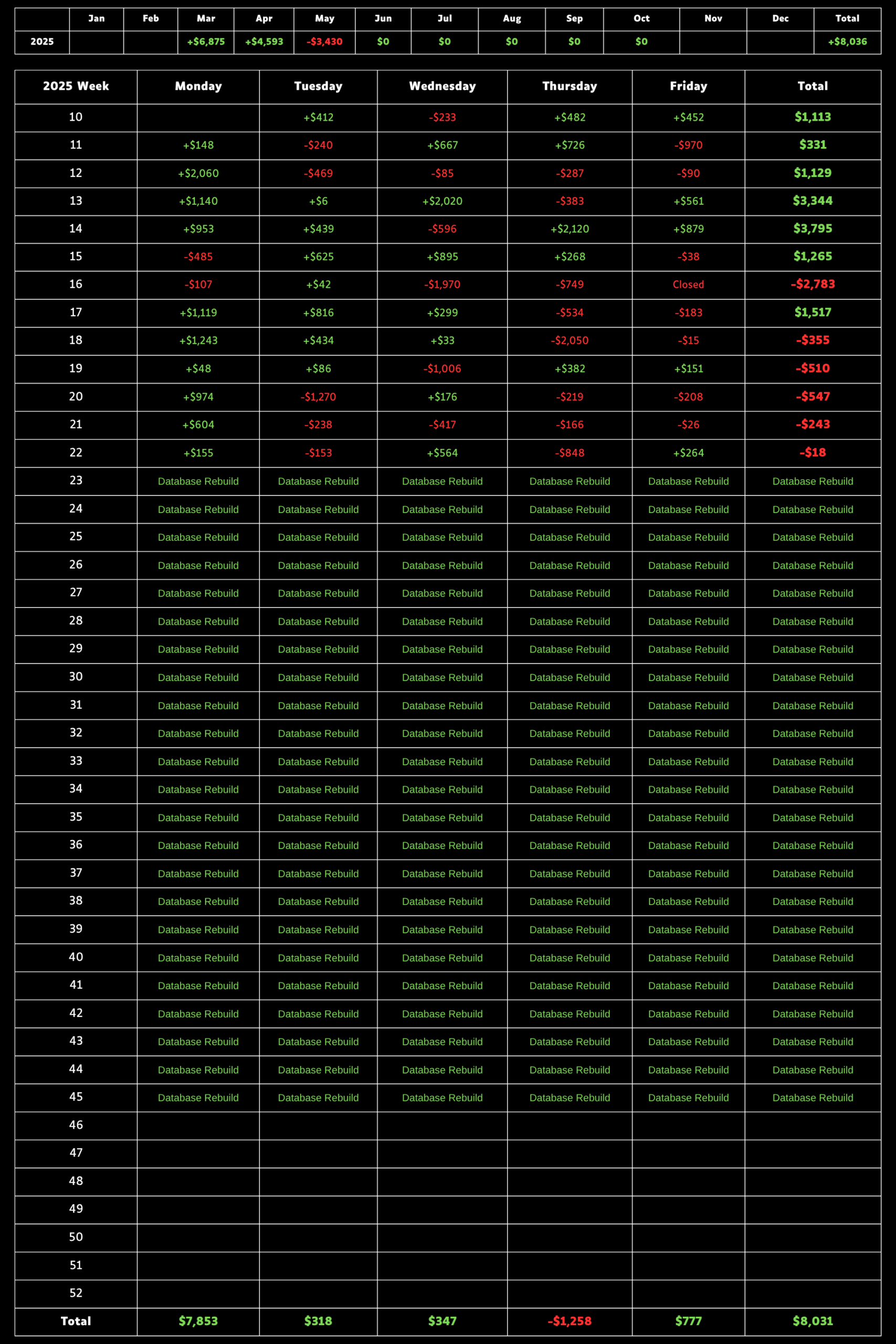 | | Jan | Feb | Mar | Apr | May | Jun | Jul | Aug | Sep | Oct | Nov | Dec | Total |
|---|---|---|---|---|---|---|---|---|---|---|---|---|---|
| 2025 | | | +$6,875 | +$4,593 | -$3,430 | $0 | $0 | $0 | $0 | $0 | | | +$8,036 |

| 2025 Week | Monday | Tuesday | Wednesday | Thursday | Friday | Total |
|---|---|---|---|---|---|---|
| 10 | | +$412 | -$233 | +$482 | +$452 | $1,113 |
| 11 | +$148 | -$240 | +$667 | +$726 | -$970 | $331 |
| 12 | +$2,060 | -$469 | -$85 | -$287 | -$90 | $1,129 |
| 13 | +$1,140 | +$6 | +$2,020 | -$383 | +$561 | $3,344 |
| 14 | +$953 | +$439 | -$596 | +$2,120 | +$879 | $3,795 |
| 15 | -$485 | +$625 | +$895 | +$268 | -$38 | $1,265 |
| 16 | -$107 | +$42 | -$1,970 | -$749 | Closed | -$2,783 |
| 17 | +$1,119 | +$816 | +$299 | -$534 | -$183 | $1,517 |
| 18 | +$1,243 | +$434 | +$33 | -$2,050 | -$15 | -$355 |
| 19 | +$48 | +$86 | -$1,006 | +$382 | +$151 | -$510 |
| 20 | +$974 | -$1,270 | +$176 | -$219 | -$208 | -$547 |
| 21 | +$604 | -$238 | -$417 | -$166 | -$26 | -$243 |
| 22 | +$155 | -$153 | +$564 | -$848 | +$264 | -$18 |
| 23 | Database Rebuild | Database Rebuild | Database Rebuild | Database Rebuild | Database Rebuild | Database Rebuild |
| 24 | Database Rebuild | Database Rebuild | Database Rebuild | Database Rebuild | Database Rebuild | Database Rebuild |
| 25 | Database Rebuild | Database Rebuild | Database Rebuild | Database Rebuild | Database Rebuild | Database Rebuild |
| 26 | Database Rebuild | Database Rebuild | Database Rebuild | Database Rebuild | Database Rebuild | Database Rebuild |
| 27 | Database Rebuild | Database Rebuild | Database Rebuild | Database Rebuild | Database Rebuild | Database Rebuild |
| 28 | Database Rebuild | Database Rebuild | Database Rebuild | Database Rebuild | Database Rebuild | Database Rebuild |
| 29 | Database Rebuild | Database Rebuild | Database Rebuild | Database Rebuild | Database Rebuild | Database Rebuild |
| 30 | Database Rebuild | Database Rebuild | Database Rebuild | Database Rebuild | Database Rebuild | Database Rebuild |
| 31 | Database Rebuild | Database Rebuild | Database Rebuild | Database Rebuild | Database Rebuild | Database Rebuild |
| 32 | Database Rebuild | Database Rebuild | Database Rebuild | Database Rebuild | Database Rebuild | Database Rebuild |
| 33 | Database Rebuild | Database Rebuild | Database Rebuild | Database Rebuild | Database Rebuild | Database Rebuild |
| 34 | Database Rebuild | Database Rebuild | Database Rebuild | Database Rebuild | Database Rebuild | Database Rebuild |
| 35 | Database Rebuild | Database Rebuild | Database Rebuild | Database Rebuild | Database Rebuild | Database Rebuild |
| 36 | Database Rebuild | Database Rebuild | Database Rebuild | Database Rebuild | Database Rebuild | Database Rebuild |
| 37 | Database Rebuild | Database Rebuild | Database Rebuild | Database Rebuild | Database Rebuild | Database Rebuild |
| 38 | Database Rebuild | Database Rebuild | Database Rebuild | Database Rebuild | Database Rebuild | Database Rebuild |
| 39 | Database Rebuild | Database Rebuild | Database Rebuild | Database Rebuild | Database Rebuild | Database Rebuild |
| 40 | Database Rebuild | Database Rebuild | Database Rebuild | Database Rebuild | Database Rebuild | Database Rebuild |
| 41 | Database Rebuild | Database Rebuild | Database Rebuild | Database Rebuild | Database Rebuild | Database Rebuild |
| 42 | Database Rebuild | Database Rebuild | Database Rebuild | Database Rebuild | Database Rebuild | Database Rebuild |
| 43 | Database Rebuild | Database Rebuild | Database Rebuild | Database Rebuild | Database Rebuild | Database Rebuild |
| 44 | Database Rebuild | Database Rebuild | Database Rebuild | Database Rebuild | Database Rebuild | Database Rebuild |
| 45 | Database Rebuild | Database Rebuild | Database Rebuild | Database Rebuild | Database Rebuild | Database Rebuild |
| 46 | | | | | | |
| 47 | | | | | | |
| 48 | | | | | | |
| 49 | | | | | | |
| 50 | | | | | | |
| 51 | | | | | | |
| 52 | | | | | | |
| Total | $7,853 | $318 | $347 | -$1,258 | $777 | $8,031 |